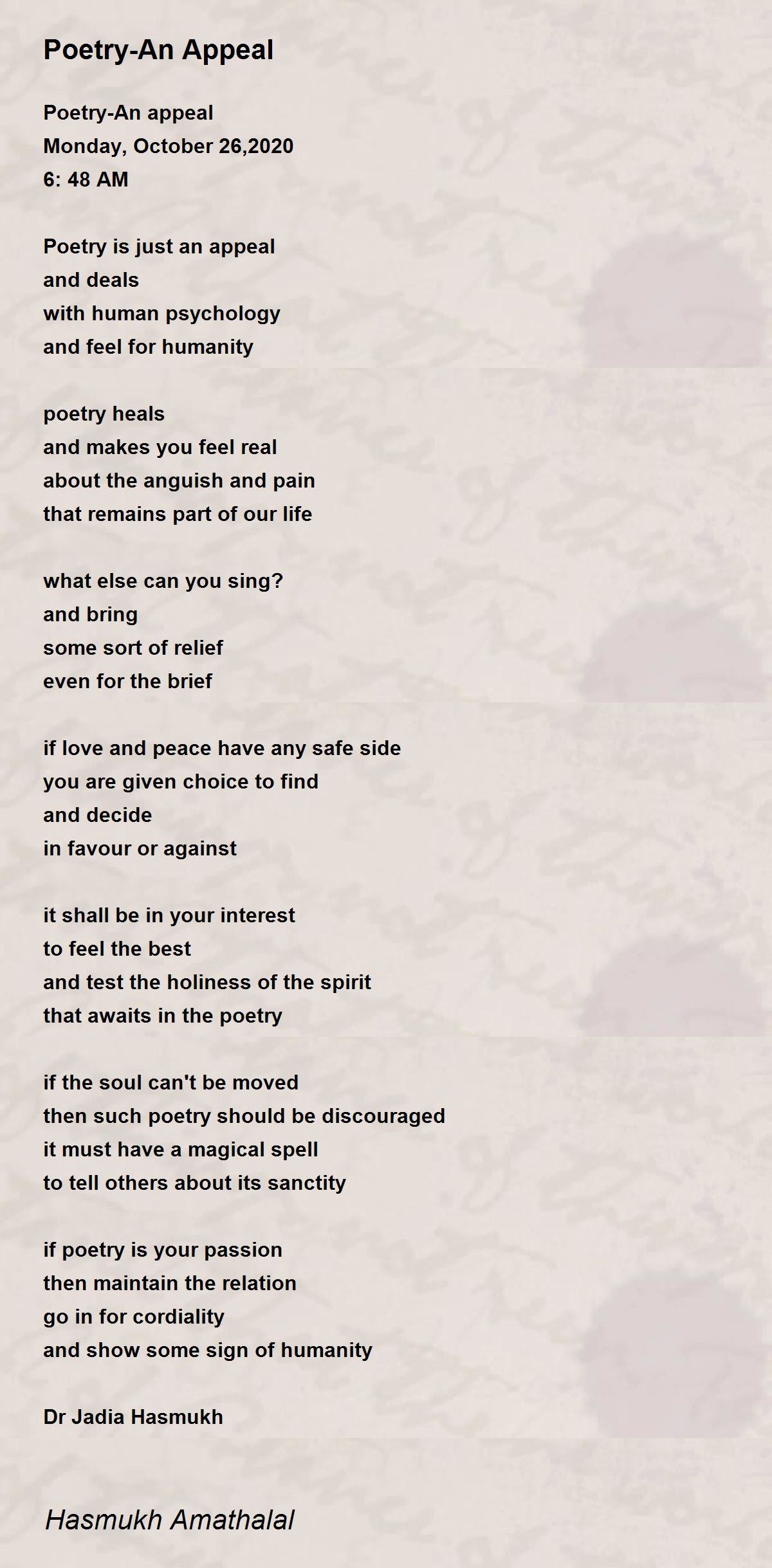 Poetry-An Appeal

Poetry-An appeal
Monday, October 26,2020
6: 48 AM

Poetry is just an appeal
and deals
with human psychology
and feel for humanity

poetry heals
and makes you feel real
about the anguish and pain
that remains part of our life

what else can you sing?
and bring
some sort of relief
even for the brief

if love and peace have any safe side
you are given choice to find
and decide
in favour or against

it shall be in your interest
to feel the best
and test the holiness of the spirit
that awaits in the poetry

if the soul can't be moved
then such poetry should be discouraged
it must have a magical spell
to tell others about its sanctity

if poetry is your passion
then maintain the relation
go in for cordiality
and show some sign of humanity

Dr Jadia Hasmukh

Hasmukh Amathalal